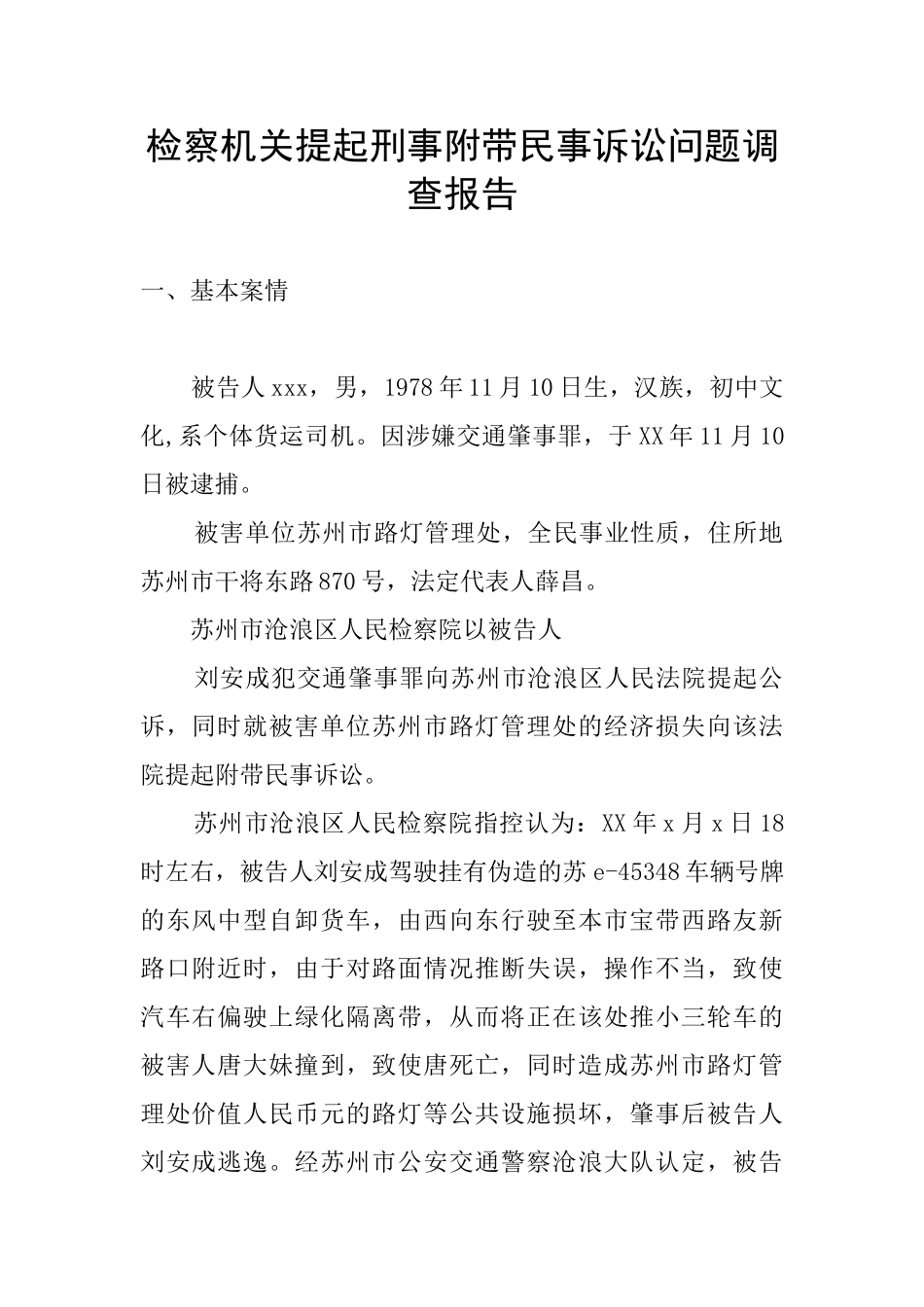 检察机关提起刑事附带民事诉讼问题调查报告

一、基本案情

被告人xxx，男，1978年11月10日生，汉族，初中文化,系个体货运司机。因涉嫌交通肇事罪，于XX年11月10日被逮捕。

被害单位苏州市路灯管理处，全民事业性质，住所地苏州市干将东路870号，法定代表人薛昌。

苏州市沧浪区人民检察院以被告人

刘安成犯交通肇事罪向苏州市沧浪区人民法院提起公诉，同时就被害单位苏州市路灯管理处的经济损失向该法院提起附带民事诉讼。

苏州市沧浪区人民检察院指控认为：XX年x月x日18时左右，被告人刘安成驾驶挂有伪造的苏e-45348车辆号牌的东风中型自卸货车，由西向东行驶至本市宝带西路友新路口附近时，由于对路面情况推断失误，操作不当，致使汽车右偏驶上绿化隔离带，从而将正在该处推小三轮车的被害人唐大妹撞到，致使唐死亡，同时造成苏州市路灯管理处价值人民币元的路灯等公共设施损坏，肇事后被告人刘安成逃逸。经苏州市公安交通警察沧浪大队认定，被告